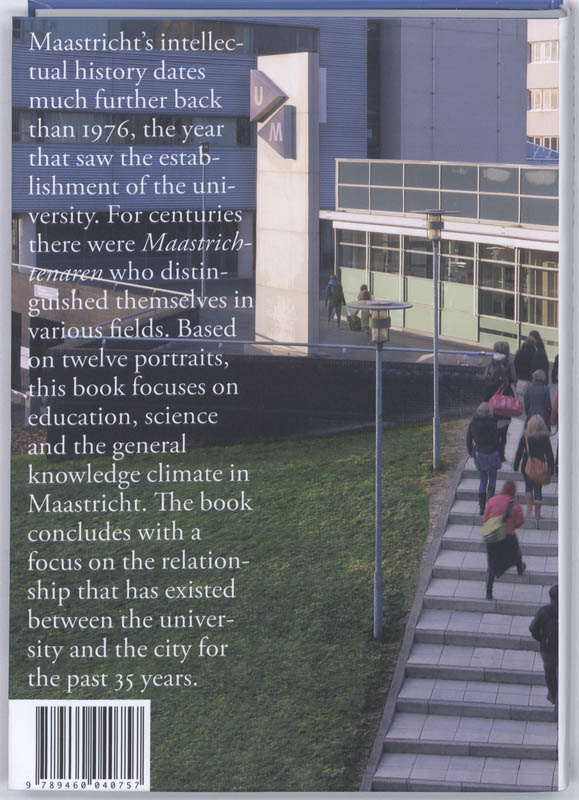 Maastricht's intellectual history dates much further back than 1976, the year that saw the establishment of the university. For centuries there were Maastrichtenaren who distinguished themselves in various fields. Based on twelve portraits, this book focuses on education, science and the general knowledge climate in Maastricht. The book concludes with a focus on the relationship that has existed between the university and the city for the past 35 years.

U
M

9 789460 040757